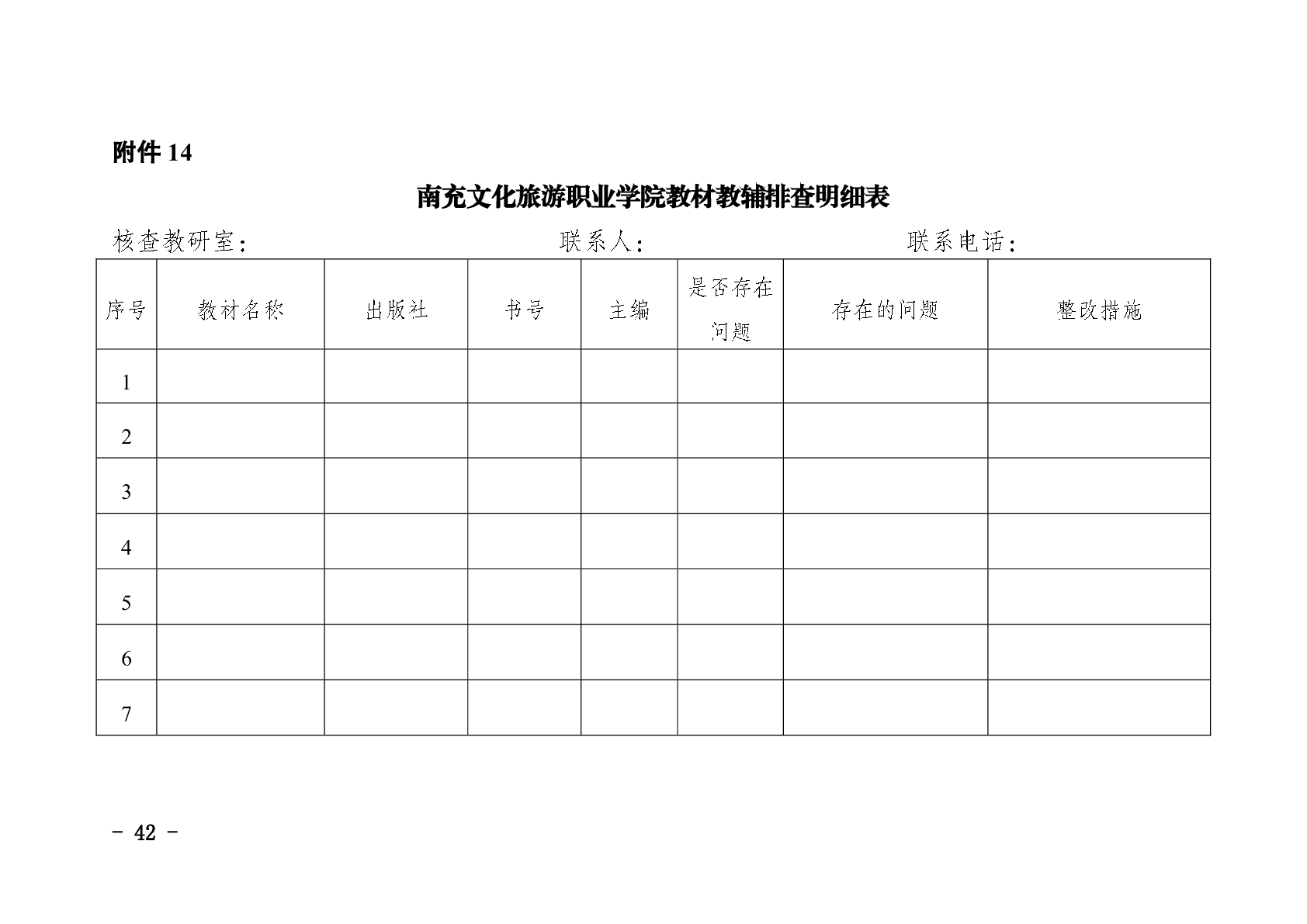 附件 14

南充文化旅游职业学院教材教辅排查明细表

核查教研室：　　　　　　　　联系人：　　　　　　　　联系电话：

| 序号 | 教材名称 | 出版社 | 书号 | 主编 | 是否存在问题 | 存在的问题 | 整改措施 |
|---|---|---|---|---|---|---|---|
| 1 | | | | | | | |
| 2 | | | | | | | |
| 3 | | | | | | | |
| 4 | | | | | | | |
| 5 | | | | | | | |
| 6 | | | | | | | |
| 7 | | | | | | | |

- 42 -